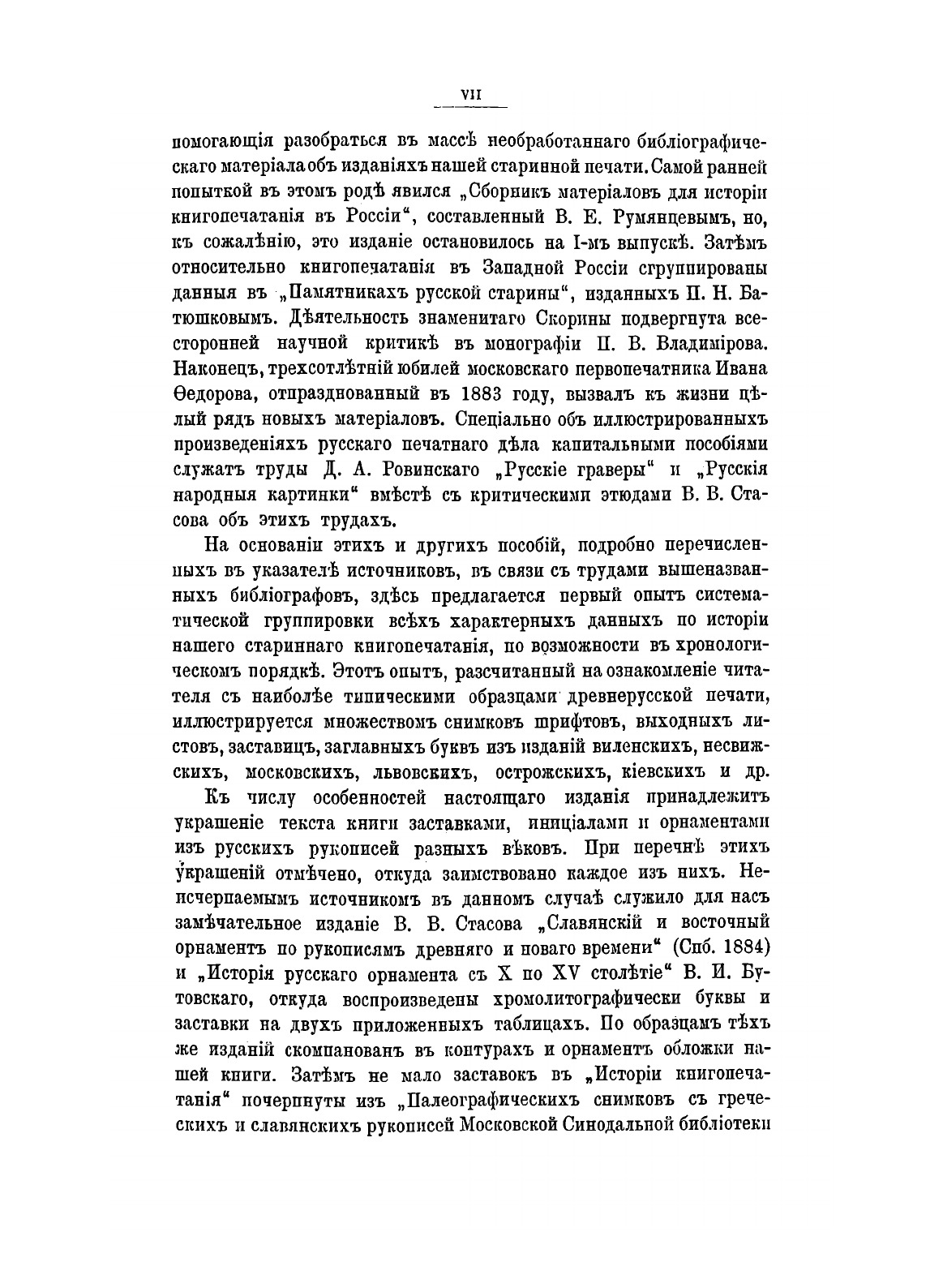 VII

помогающія разобраться въ массѣ необработаннаго библіографическаго матеріала объ изданіяхъ нашей старинной печати. Самой ранней попыткой въ этомъ родѣ явился „Сборникъ матеріаловъ для исторіи книгопечатанія въ Россіи“, составленный В. Е. Румянцевымъ, но, къ сожалѣнію, это изданіе остановилось на I-мъ выпускѣ. Затѣмъ относительно книгопечатанія въ Западной Россіи сгруппированы данныя въ „Памятникахъ русской старины“, изданныхъ П. Н. Батюшковымъ. Дѣятельность знаменитаго Скорины подвергнута всесторонней научной критикѣ въ монографіи П. В. Владимірова. Наконецъ, трехсотлѣтній юбилей московскаго первопечатника Ивана Ѳедорова, отпразднованный въ 1883 году, вызвалъ къ жизни цѣлый рядъ новыхъ матеріаловъ. Спеціально объ иллюстрированныхъ произведеніяхъ русскаго печатнаго дѣла капитальными пособіями служатъ труды Д. А. Ровинскаго „Русскіе граверы“ и „Русскія народныя картинки“ вмѣстѣ съ критическими этюдами В. В. Стасова объ этихъ трудахъ.

На основаніи этихъ и другихъ пособій, подробно перечисленныхъ въ указателѣ источниковъ, въ связи съ трудами вышеназванныхъ библіографовъ, здѣсь предлагается первый опытъ систематической группировки всѣхъ характерныхъ данныхъ по исторіи нашего стариннаго книгопечатанія, по возможности въ хронологическомъ порядкѣ. Этотъ опытъ, разсчитанный на ознакомленіе читателя съ наиболѣе типическими образцами древнерусской печати, иллюстрируется множествомъ снимковъ шрифтовъ, выходныхъ листовъ, заставицъ, заглавныхъ буквъ изъ изданій виленскихъ, несвижскихъ, московскихъ, львовскихъ, острожскихъ, кіевскихъ и др.

Къ числу особенностей настоящаго изданія принадлежитъ украшеніе текста книги заставками, иниціалами и орнаментами изъ русскихъ рукописей разныхъ вѣковъ. При перечнѣ этихъ украшеній отмѣчено, откуда заимствовано каждое изъ нихъ. Неисчерпаемымъ источникомъ въ данномъ случаѣ служило для насъ замѣчательное изданіе В. В. Стасова „Славянскій и восточный орнаментъ по рукописямъ древняго и новаго времени“ (Спб. 1884) и „Исторія русскаго орнамента съ X по XV столѣтіе“ В. И. Бутовскаго, откуда воспроизведены хромолитографически буквы и заставки на двухъ приложенныхъ таблицахъ. По образцамъ тѣхъ же изданій скомпанованъ въ контурахъ и орнаментъ обложки нашей книги. Затѣмъ не мало заставокъ въ „Исторіи книгопечатанія“ почерпнуты изъ „Палеографическихъ снимковъ съ греческихъ и славянскихъ рукописей Московской Синодальной библіотеки